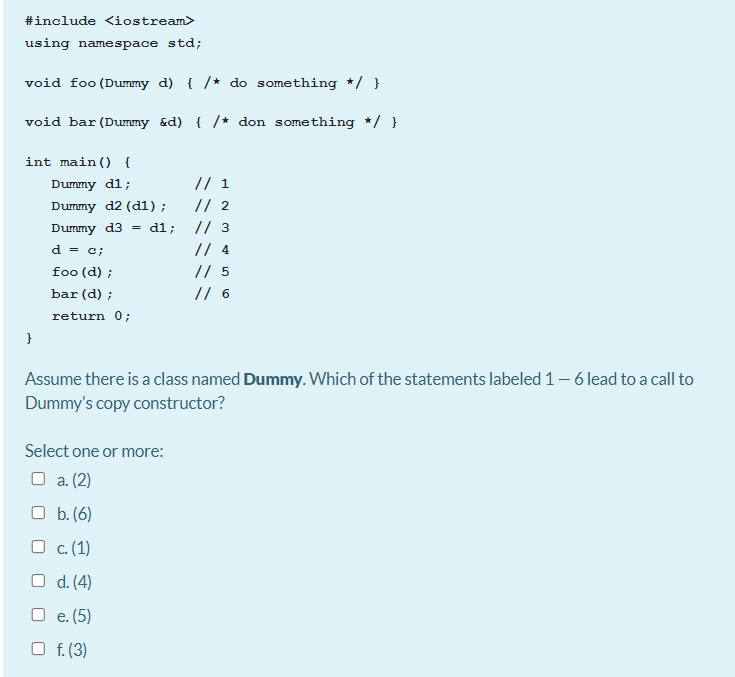 #include <iostream>
using namespace std;

void foo(Dummy d) { /* do something */ }

void bar(Dummy &d) { /* don something */ }

int main() {
    Dummy d1;         // 1
    Dummy d2(d1);     // 2
    Dummy d3 = d1;    // 3
    d = c;            // 4
    foo(d);           // 5
    bar(d);           // 6
    return 0;
}

Assume there is a class named **Dummy**. Which of the statements labeled 1 – 6 lead to a call to Dummy's copy constructor?

Select one or more:

a. (2)

b. (6)

c. (1)

d. (4)

e. (5)

f. (3)